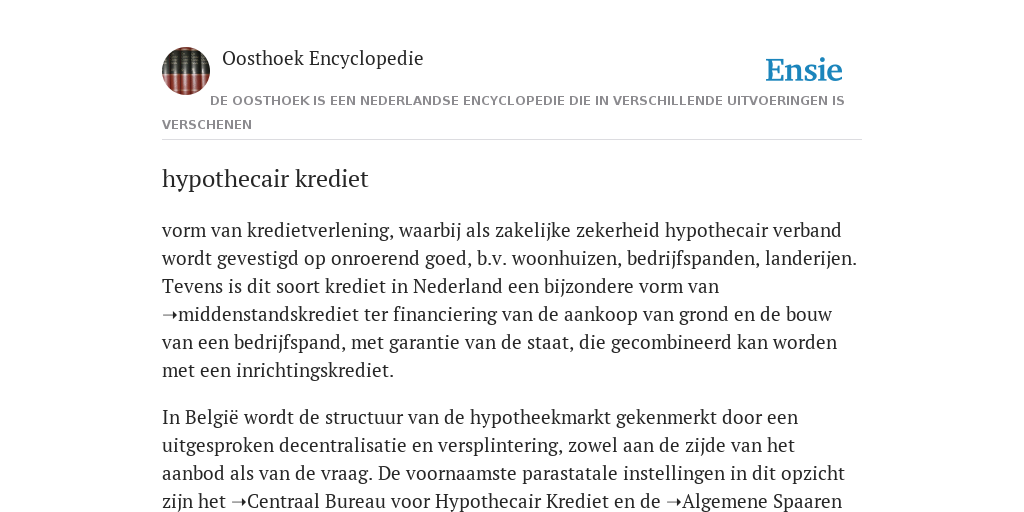 Oosthoek Encyclopedie

Ensie

DE OOSTHOEK IS EEN NEDERLANDSE ENCYCLOPEDIE DIE IN VERSCHILLENDE UITVOERINGEN IS VERSCHENEN

hypothecair krediet

vorm van kredietverlening, waarbij als zakelijke zekerheid hypothecair verband wordt gevestigd op onroerend goed, b.v. woonhuizen, bedrijfspanden, landerijen. Tevens is dit soort krediet in Nederland een bijzondere vorm van ➝middenstandskrediet ter financiering van de aankoop van grond en de bouw van een bedrijfspand, met garantie van de staat, die gecombineerd kan worden met een inrichtingskrediet.

In België wordt de structuur van de hypotheekmarkt gekenmerkt door een uitgesproken decentralisatie en versplintering, zowel aan de zijde van het aanbod als van de vraag. De voornaamste parastatale instellingen in dit opzicht zijn het ➝Centraal Bureau voor Hypothecair Krediet en de ➝Algemene Spaaren